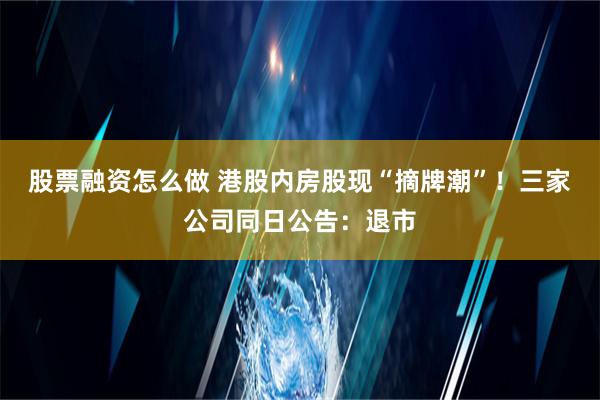 股票融资怎么做 港股内房股现“摘牌潮”！三家公司同日公告：退市